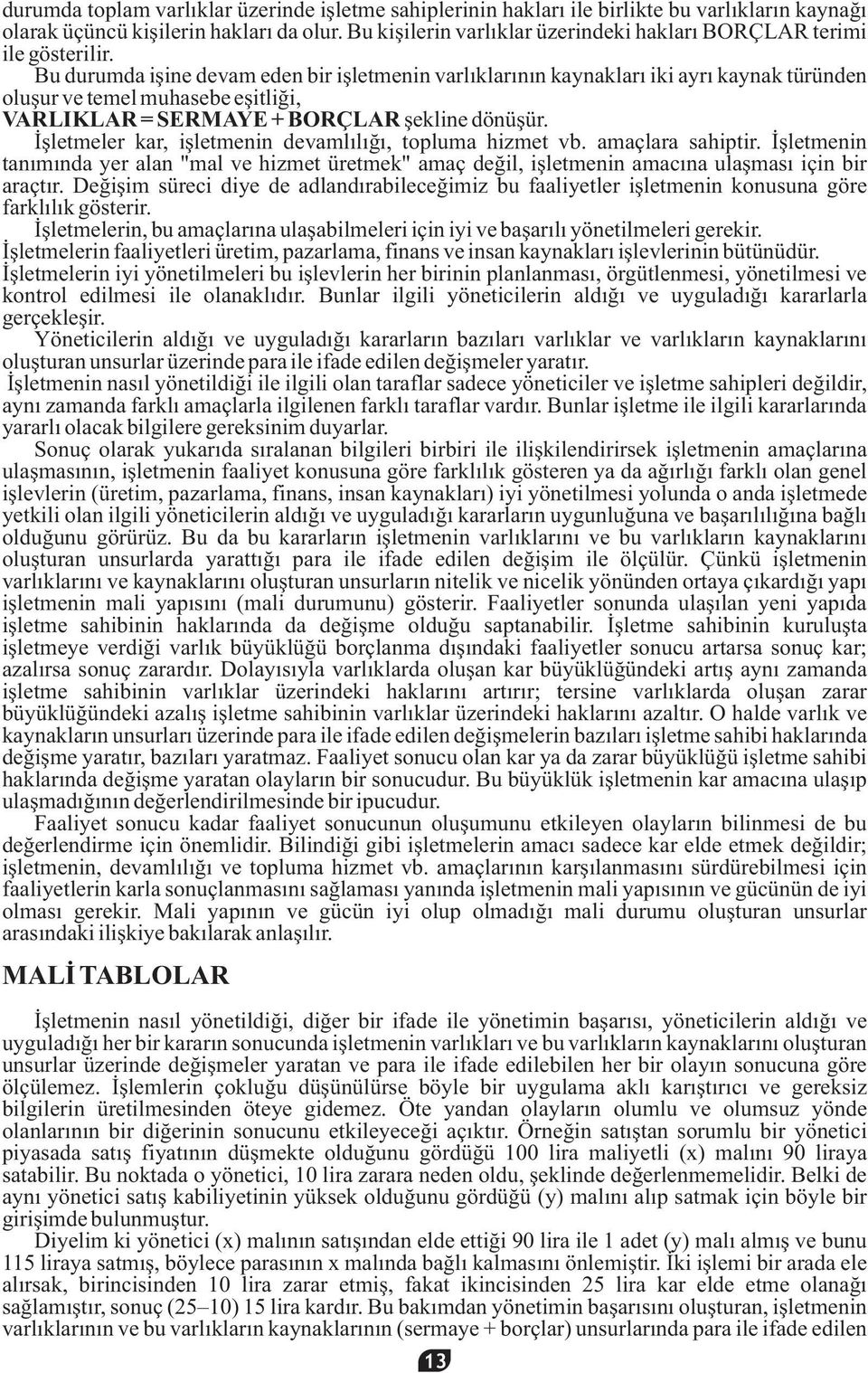 durumda toplam varlıklar üzerinde işletme sahiplerinin hakları ile birlikte bu varlıkların kaynağı olarak üçüncü kişilerin hakları da olur. Bu kişilerin varlıklar üzerindeki hakları BORÇLAR terimi ile gösterilir.

Bu durumda işine devam eden bir işletmenin varlıklarının kaynakları iki ayrı kaynak türünden oluşur ve temel muhasebe eşitliği,

VARLIKLAR = SERMAYE + BORÇLAR şekline dönüşür.

İşletmeler kar, işletmenin devamlılığı, topluma hizmet vb. amaçlara sahiptir. İşletmenin tanımında yer alan "mal ve hizmet üretmek" amaç değil, işletmenin amacına ulaşması için bir araçtır. Değişim süreci diye de adlandırabileceğimiz bu faaliyetler işletmenin konusuna göre farklılık gösterir.

İşletmelerin, bu amaçlarına ulaşabilmeleri için iyi ve başarılı yönetilmeleri gerekir.

İşletmelerin faaliyetleri üretim, pazarlama, finans ve insan kaynakları işlevlerinin bütünüdür.

İşletmelerin iyi yönetilmeleri bu işlevlerin her birinin planlanması, örgütlenmesi, yönetilmesi ve kontrol edilmesi ile olanaklıdır. Bunlar ilgili yöneticilerin aldığı ve uyguladığı kararlarla gerçekleşir.

Yöneticilerin aldığı ve uyguladığı kararların bazıları varlıklar ve varlıkların kaynaklarını oluşturan unsurlar üzerinde para ile ifade edilen değişmeler yaratır.

İşletmenin nasıl yönetildiği ile ilgili olan taraflar sadece yöneticiler ve işletme sahipleri değildir, aynı zamanda farklı amaçlarla ilgilenen farklı taraflar vardır. Bunlar işletme ile ilgili kararlarında yararlı olacak bilgilere gereksinim duyarlar.

Sonuç olarak yukarıda sıralanan bilgileri birbiri ile ilişkilendirirsek işletmenin amaçlarına ulaşmasının, işletmenin faaliyet konusuna göre farklılık gösteren ya da ağırlığı farklı olan genel işlevlerin (üretim, pazarlama, finans, insan kaynakları) iyi yönetilmesi yolunda o anda işletmede yetkili olan ilgili yöneticilerin aldığı ve uyguladığı kararların uygunluğuna ve başarılılığına bağlı olduğunu görürüz. Bu da bu kararların işletmenin varlıklarını ve bu varlıkların kaynaklarını oluşturan unsurlarda yarattığı para ile ifade edilen değişim ile ölçülür. Çünkü işletmenin varlıklarını ve kaynaklarını oluşturan unsurların nitelik ve nicelik yönünden ortaya çıkardığı yapı işletmenin mali yapısını (mali durumunu) gösterir. Faaliyetler sonunda ulaşılan yeni yapıda işletme sahibinin haklarında da değişme olduğu saptanabilir. İşletme sahibinin kuruluşta işletmeye verdiği varlık büyüklüğü borçlanma dışındaki faaliyetler sonucu artarsa sonuç kar; azalırsa sonuç zarardır. Dolayısıyla varlıklarda oluşan kar büyüklüğündeki artış aynı zamanda işletme sahibinin varlıklar üzerindeki haklarını artırır; tersine varlıklarda oluşan zarar büyüklüğündeki azalış işletme sahibinin varlıklar üzerindeki haklarını azaltır. O halde varlık ve kaynakların unsurları üzerinde para ile ifade edilen değişmelerin bazıları işletme sahibi haklarında değişme yaratır, bazıları yaratmaz. Faaliyet sonucu olan kar ya da zarar büyüklüğü işletme sahibi haklarında değişme yaratan olayların bir sonucudur. Bu büyüklük işletmenin kar amacına ulaşıp ulaşmadığının değerlendirilmesinde bir ipucudur.

Faaliyet sonucu kadar faaliyet sonucunun oluşumunu etkileyen olayların bilinmesi de bu değerlendirme için önemlidir. Bilindiği gibi işletmelerin amacı sadece kar elde etmek değildir; işletmenin, devamlılığı ve topluma hizmet vb. amaçlarının karşılanmasını sürdürebilmesi için faaliyetlerin karla sonuçlanmasını sağlaması yanında işletmenin mali yapısının ve gücünün de iyi olması gerekir. Mali yapının ve gücün iyi olup olmadığı mali durumu oluşturan unsurlar arasındaki ilişkiye bakılarak anlaşılır.

MALİ TABLOLAR

İşletmenin nasıl yönetildiği, diğer bir ifade ile yönetimin başarısı, yöneticilerin aldığı ve uyguladığı her bir kararın sonucunda işletmenin varlıkları ve bu varlıkların kaynaklarını oluşturan unsurlar üzerinde değişmeler yaratan ve para ile ifade edilebilen her bir olayın sonucuna göre ölçülemez. İşlemlerin çokluğu düşünülürse böyle bir uygulama aklı karıştırıcı ve gereksiz bilgilerin üretilmesinden öteye gidemez. Öte yandan olayların olumlu ve olumsuz yönde olanlarının bir diğerinin sonucunu etkileyeceği açıktır. Örneğin satıştan sorumlu bir yönetici piyasada satış fiyatının düşmekte olduğunu gördüğü 100 lira maliyetli (x) malını 90 liraya satabilir. Bu noktada o yönetici, 10 lira zarara neden oldu, şeklinde değerlenmemelidir. Belki de aynı yönetici satış kabiliyetinin yüksek olduğunu gördüğü (y) malını alıp satmak için böyle bir girişimde bulunmuştur.

Diyelim ki yönetici (x) malının satışından elde ettiği 90 lira ile 1 adet (y) malı almış ve bunu 115 liraya satmış, böylece parasının x malında bağlı kalmasını önlemiştir. İki işlemi bir arada ele alırsak, birincisinden 10 lira zarar etmiş, fakat ikincisinden 25 lira kar elde etme olanağı sağlamıştır, sonuç (25–10) 15 lira kardır. Bu bakımdan yönetimin başarısını oluşturan, işletmenin varlıklarının ve bu varlıkların kaynaklarının (sermaye + borçlar) unsurlarında para ile ifade edilen

13